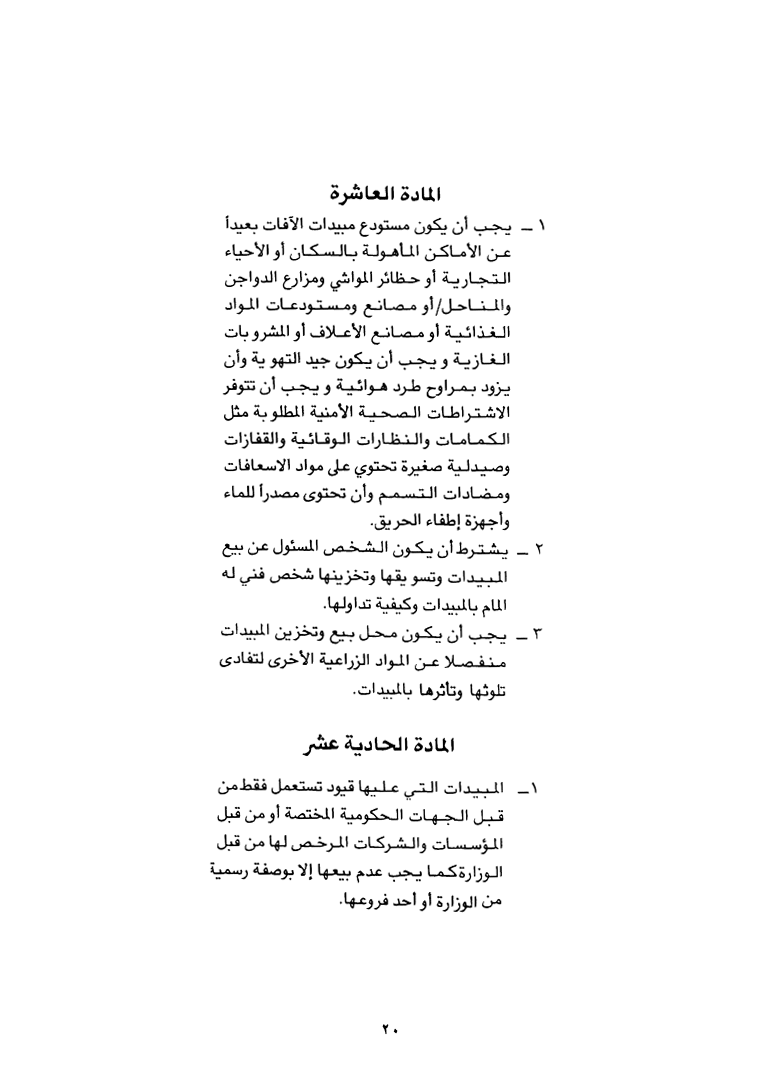 المادة العاشرة

١ ــ يجب أن يكون مستودع مبيدات الآفات بعيداً عن الأماكن المأهولة بالسكان أو الأحياء التجارية أو حظائر المواشي ومزارع الدواجن والمناحل/أو مصانع ومستودعات المواد الغذائية أو مصانع الأعلاف أو المشروبات الغازية و يجب أن يكون جيد التهوية وأن يزود بمراوح طرد هوائية و يجب أن تتوفر الاشتراطات الصحية الأمنية المطلوبة مثل الكمامات والنظارات الوقائية والقفازات وصيدلية صغيرة تحتوي على مواد الاسعافات ومضادات التسمم وأن تحتوى مصدراً للماء وأجهزة إطفاء الحريق.

٢ ــ يشترط أن يكون الشخص المسئول عن بيع المبيدات وتسويقها وتخزينها شخص فني له المام بالمبيدات وكيفية تداولها.

٣ ــ يجب أن يكون محل بيع وتخزين المبيدات منفصلا عن المواد الزراعية الأخرى لتفادى تلوثها وتأثرها بالمبيدات.

المادة الحادية عشر

١ــ المبيدات التي عليها قيود تستعمل فقط من قبل الجهات الحكومية المختصة أو من قبل المؤسسات والشركات المرخص لها من قبل الوزارة كما يجب عدم بيعها إلا بوصفة رسمية من الوزارة أو أحد فروعها.

٢٠